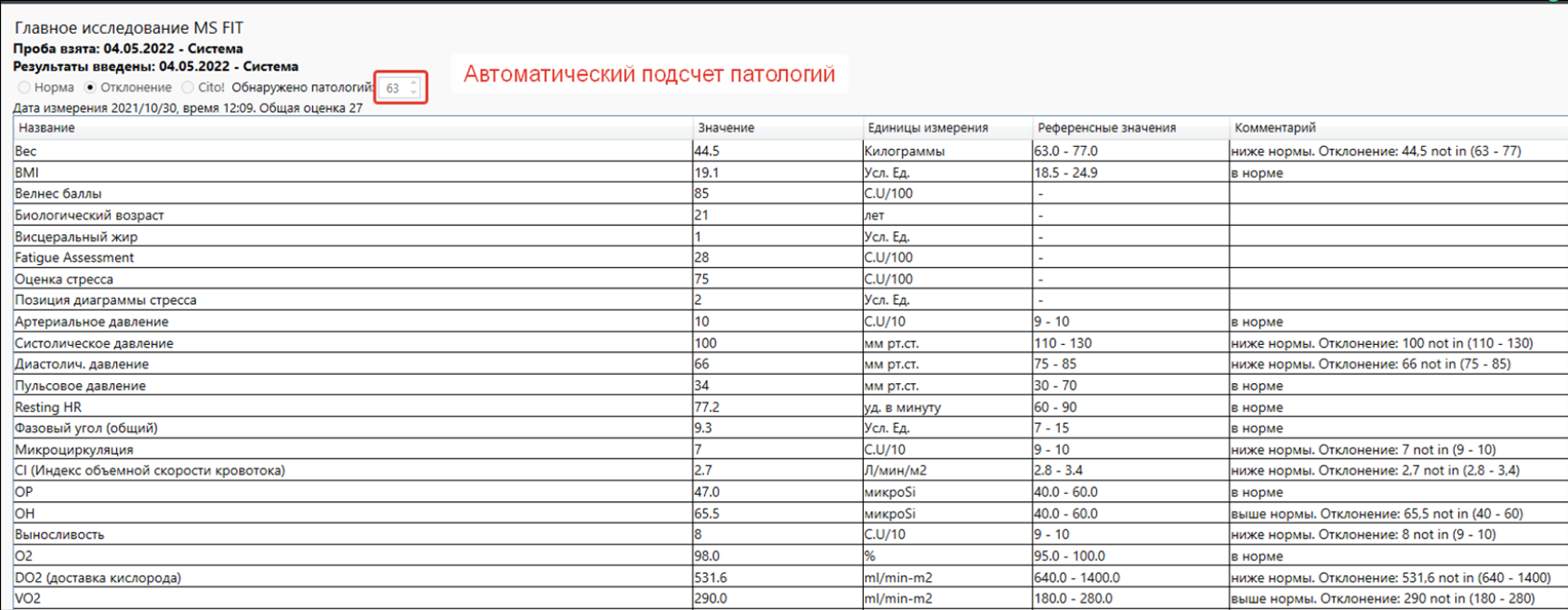 Главное исследование MS FIT
Проба взята: 04.05.2022 - Система
Результаты введены: 04.05.2022 - Система

Норма Отклонение Cito! Обнаружено патологий: 63

Автоматический подсчет патологий

Дата измерения 2021/10/30, время 12:09. Общая оценка 27

| Название | Значение | Единицы измерения | Референсные значения | Комментарий |
|---|---|---|---|---|
| Вес | 44.5 | Килограммы | 63.0 - 77.0 | ниже нормы. Отклонение: 44,5 not in (63 - 77) |
| BMI | 19.1 | Усл. Ед. | 18.5 - 24.9 | в норме |
| Велнес баллы | 85 | C.U/100 | - | |
| Биологический возраст | 21 | лет | - | |
| Висцеральный жир | 1 | Усл. Ед. | - | |
| Fatigue Assessment | 28 | C.U/100 | - | |
| Оценка стресса | 75 | C.U/100 | - | |
| Позиция диаграммы стресса | 2 | Усл. Ед. | - | |
| Артериальное давление | 10 | C.U/10 | 9 - 10 | в норме |
| Систолическое давление | 100 | мм рт.ст. | 110 - 130 | ниже нормы. Отклонение: 100 not in (110 - 130) |
| Диастолич. давление | 66 | мм рт.ст. | 75 - 85 | ниже нормы. Отклонение: 66 not in (75 - 85) |
| Пульсовое давление | 34 | мм рт.ст. | 30 - 70 | в норме |
| Resting HR | 77.2 | уд. в минуту | 60 - 90 | в норме |
| Фазовый угол (общий) | 9.3 | Усл. Ед. | 7 - 15 | в норме |
| Микроциркуляция | 7 | C.U/10 | 9 - 10 | ниже нормы. Отклонение: 7 not in (9 - 10) |
| CI (Индекс объемной скорости кровотока) | 2.7 | Л/мин/м2 | 2.8 - 3.4 | ниже нормы. Отклонение: 2,7 not in (2,8 - 3,4) |
| OP | 47.0 | микроSi | 40.0 - 60.0 | в норме |
| OH | 65.5 | микроSi | 40.0 - 60.0 | выше нормы. Отклонение: 65,5 not in (40 - 60) |
| Выносливость | 8 | C.U/10 | 9 - 10 | ниже нормы. Отклонение: 8 not in (9 - 10) |
| O2 | 98.0 | % | 95.0 - 100.0 | в норме |
| DO2 (доставка кислорода) | 531.6 | ml/min-m2 | 640.0 - 1400.0 | ниже нормы. Отклонение: 531,6 not in (640 - 1400) |
| VO2 | 290.0 | ml/min-m2 | 180.0 - 280.0 | выше нормы. Отклонение: 290 not in (180 - 280) |